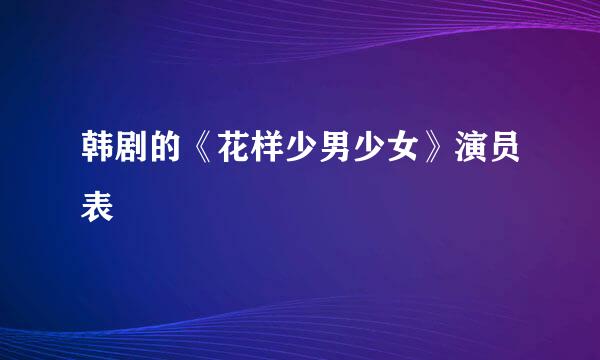 韩剧的《花样少男少女》演员表